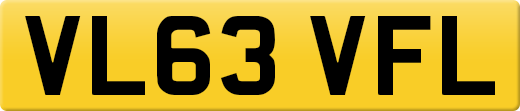 VL63 VFL